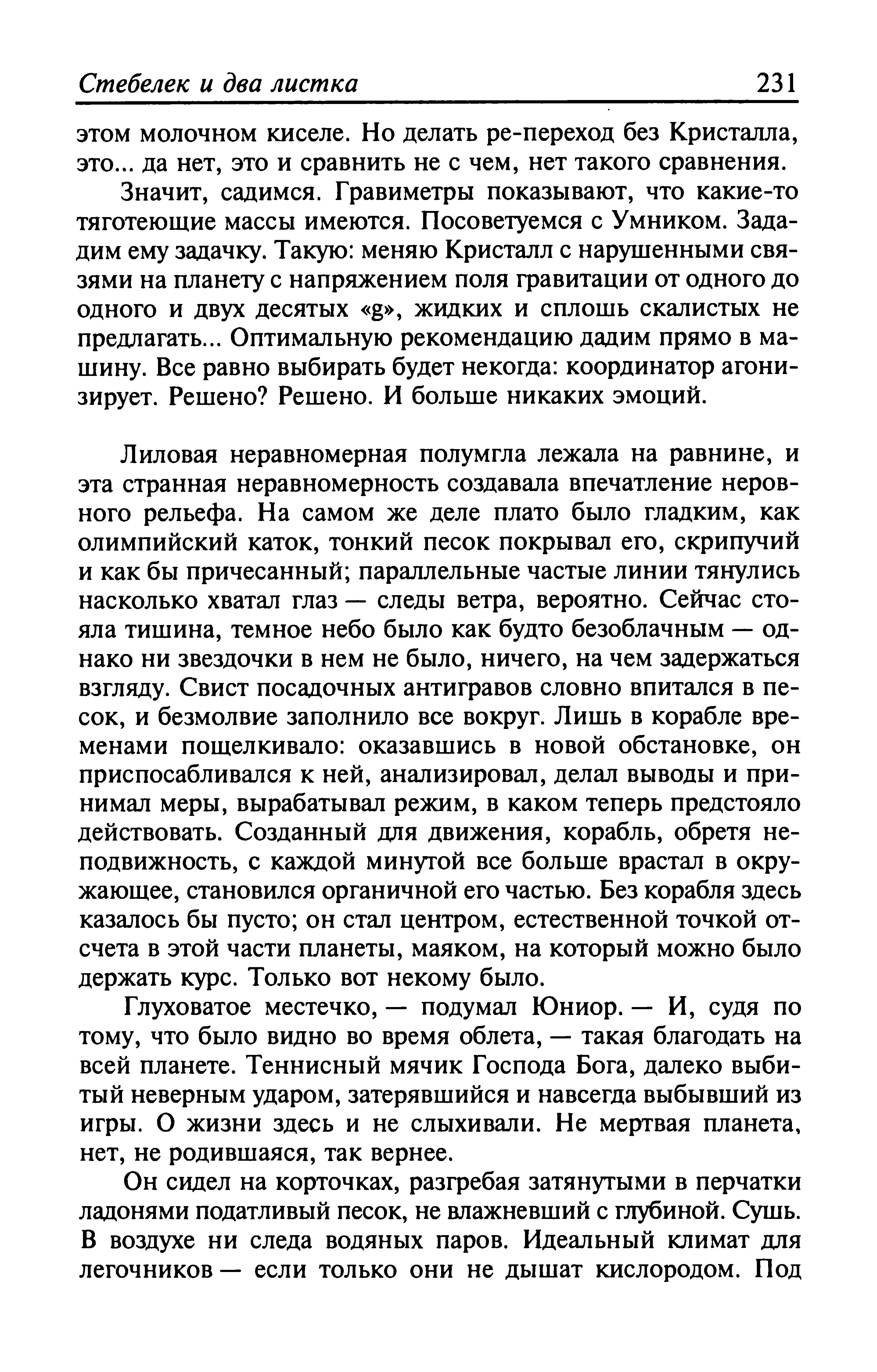 Стебелек и два листка 231

этом молочном киселе. Но делать ре-переход без Кристалла, это... да нет, это и сравнить не с чем, нет такого сравнения.

Значит, садимся. Гравиметры показывают, что какие-то тяготеющие массы имеются. Посоветуемся с Умником. Зададим ему задачку. Такую: меняю Кристалл с нарушенными связями на планету с напряжением поля гравитации от одного до одного и двух десятых «g», жидких и сплошь скалистых не предлагать... Оптимальную рекомендацию дадим прямо в машину. Все равно выбирать будет некогда: координатор агонизирует. Решено? Решено. И больше никаких эмоций.

Лиловая неравномерная полумгла лежала на равнине, и эта странная неравномерность создавала впечатление неровного рельефа. На самом же деле плато было гладким, как олимпийский каток, тонкий песок покрывал его, скрипучий и как бы причесанный; параллельные частые линии тянулись насколько хватал глаз — следы ветра, вероятно. Сейчас стояла тишина, темное небо было как будто безоблачным — однако ни звездочки в нем не было, ничего, на чем задержаться взгляду. Свист посадочных антигравов словно впитался в песок, и безмолвие заполнило все вокруг. Лишь в корабле временами пощелкивало: оказавшись в новой обстановке, он приспосабливался к ней, анализировал, делал выводы и принимал меры, вырабатывал режим, в каком теперь предстояло действовать. Созданный для движения, корабль, обретя неподвижность, с каждой минутой все больше врастал в окружающее, становился органичной его частью. Без корабля здесь казалось бы пусто; он стал центром, естественной точкой отсчета в этой части планеты, маяком, на который можно было держать курс. Только вот некому было.

Глуховатое местечко, — подумал Юниор. — И, судя по тому, что было видно во время облета, — такая благодать на всей планете. Теннисный мячик Господа Бога, далеко выбитый неверным ударом, затерявшийся и навсегда выбывший из игры. О жизни здесь и не слыхивали. Не мертвая планета, нет, не родившаяся, так вернее.

Он сидел на корточках, разгребая затянутыми в перчатки ладонями податливый песок, не влажневший с глубиной. Сушь. В воздухе ни следа водяных паров. Идеальный климат для легочников — если только они не дышат кислородом. Под